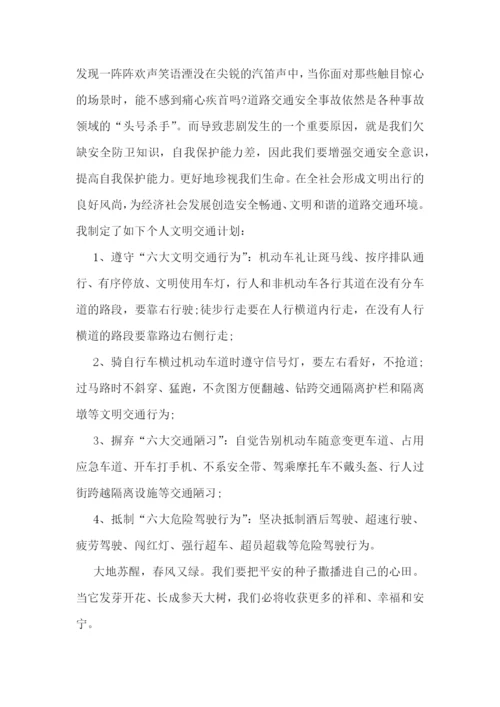 发现一阵阵欢声笑语湮没在尖锐的汽笛声中，当你面对那些触目惊心的场景时，能不感到痛心疾首吗?道路交通安全事故依然是各种事故领域的“头号杀手”。而导致悲剧发生的一个重要原因，就是我们欠缺安全防卫知识，自我保护能力差，因此我们要增强交通安全意识，提高自我保护能力。更好地珍视我们生命。在全社会形成文明出行的良好风尚，为经济社会发展创造安全畅通、文明和谐的道路交通环境。我制定了如下个人文明交通计划：

1、遵守“六大文明交通行为”：机动车礼让斑马线、按序排队通行、有序停放、文明使用车灯，行人和非机动车各行其道在没有分车道的路段，要靠右行驶；徒步行走要在人行横道内行走，在没有人行横道的路段要靠路边右侧行走；

2、骑自行车横过机动车道时遵守信号灯，要左右看好，不抢道；过马路时不斜穿、猛跑，不贪图方便翻越、钻跨交通隔离护栏和隔离墩等文明交通行为；

3、摒弃“六大交通陋习”：自觉告别机动车随意变更车道、占用应急车道、开车打手机、不系安全带、驾乘摩托车不戴头盔、行人过街跨越隔离设施等交通陋习；

4、抵制“六大危险驾驶行为”：坚决抵制酒后驾驶、超速行驶、疲劳驾驶、闯红灯、强行超车、超员超载等危险驾驶行为。

大地苏醒，春风又绿。我们要把平安的种子撒播进自己的心田。当它发芽开花、长成参天大树，我们必将收获更多的祥和、幸福和安宁。